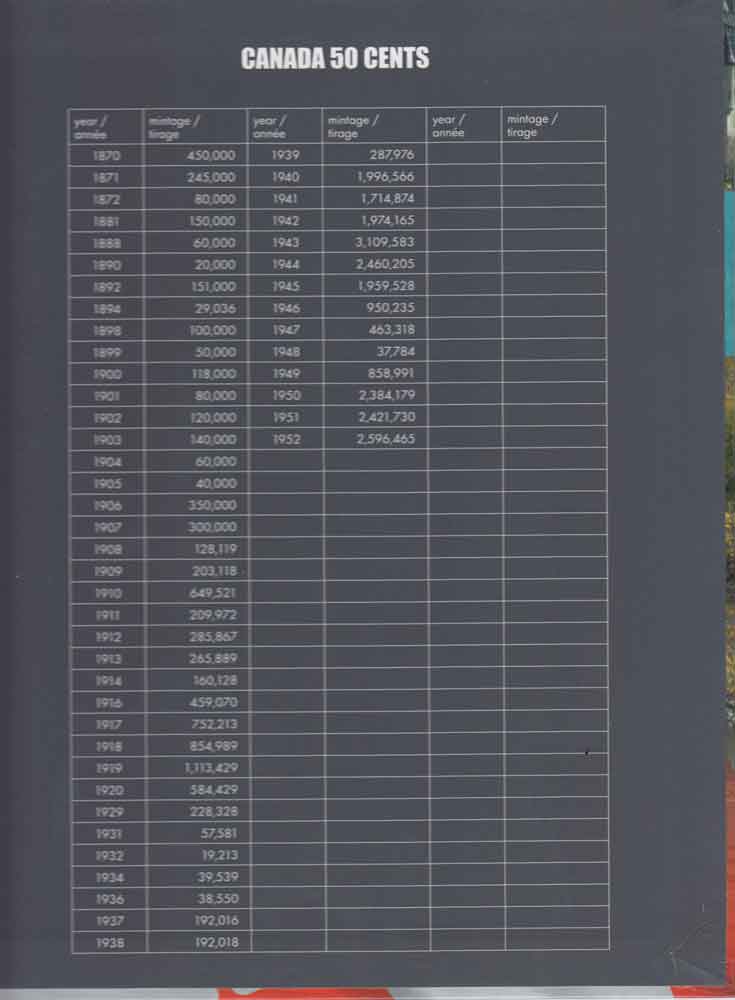 CANADA 50 CENTS

| year / année | mintage / tirage | year / année | mintage / tirage | year / année | mintage / tirage |
|---|---|---|---|---|---|
| 1870 | 450,000 | 1939 | 287,976 | | |
| 1871 | 245,000 | 1940 | 1,996,566 | | |
| 1872 | 80,000 | 1941 | 1,714,874 | | |
| 1881 | 150,000 | 1942 | 1,974,165 | | |
| 1888 | 60,000 | 1943 | 3,109,583 | | |
| 1890 | 20,000 | 1944 | 2,460,205 | | |
| 1892 | 151,000 | 1945 | 1,959,528 | | |
| 1894 | 29,036 | 1946 | 950,235 | | |
| 1898 | 100,000 | 1947 | 463,318 | | |
| 1899 | 50,000 | 1948 | 37,784 | | |
| 1900 | 118,000 | 1949 | 858,991 | | |
| 1901 | 80,000 | 1950 | 2,384,179 | | |
| 1902 | 120,000 | 1951 | 2,421,730 | | |
| 1903 | 140,000 | 1952 | 2,596,465 | | |
| 1904 | 60,000 | | | | |
| 1905 | 40,000 | | | | |
| 1906 | 350,000 | | | | |
| 1907 | 300,000 | | | | |
| 1908 | 128,119 | | | | |
| 1909 | 203,118 | | | | |
| 1910 | 649,521 | | | | |
| 1911 | 209,972 | | | | |
| 1912 | 285,867 | | | | |
| 1913 | 265,889 | | | | |
| 1914 | 160,128 | | | | |
| 1916 | 459,070 | | | | |
| 1917 | 752,213 | | | | |
| 1918 | 854,989 | | | | |
| 1919 | 1,113,429 | | | | |
| 1920 | 584,429 | | | | |
| 1929 | 228,328 | | | | |
| 1931 | 57,581 | | | | |
| 1932 | 19,213 | | | | |
| 1934 | 39,539 | | | | |
| 1936 | 38,550 | | | | |
| 1937 | 192,016 | | | | |
| 1938 | 192,018 | | | | |